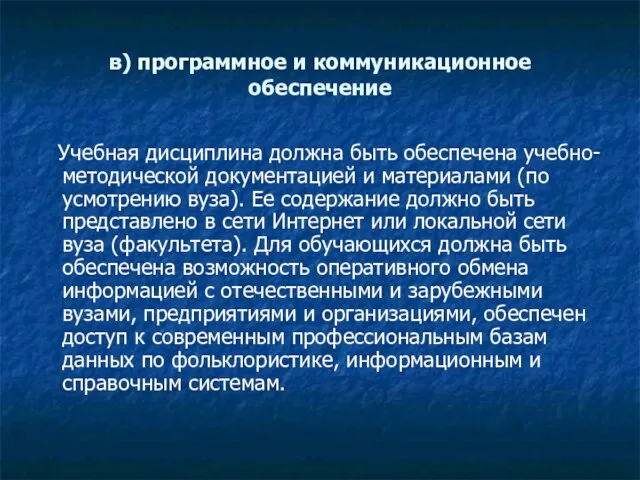 в) программное и коммуникационное обеспечение

Учебная дисциплина должна быть обеспечена учебно-методической документацией и материалами (по усмотрению вуза). Ее содержание должно быть представлено в сети Интернет или локальной сети вуза (факультета). Для обучающихся должна быть обеспечена возможность оперативного обмена информацией с отечественными и зарубежными вузами, предприятиями и организациями, обеспечен доступ к современным профессиональным базам данных по фольклористике, информационным и справочным системам.